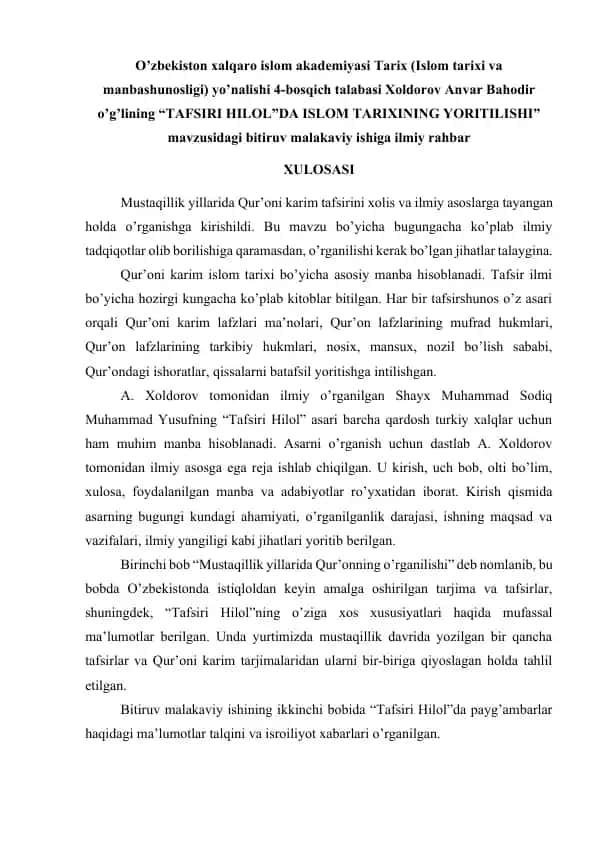 O’zbekiston xalqaro islom akademiyasi Tarix (Islom tarixi va manbashunosligi) yo’nalishi 4-bosqich talabasi Xoldorov Anvar Bahodir o’g’lining “TAFSIRI HILOL”DA ISLOM TARIXINING YORITILISHI” mavzusidagi bitiruv malakaviy ishiga ilmiy rahbar

XULOSASI

Mustaqillik yillarida Qur’oni karim tafsirini xolis va ilmiy asoslarga tayangan holda o’rganishga kirishildi. Bu mavzu bo’yicha bugungacha ko’plab ilmiy tadqiqotlar olib borilishiga qaramasdan, o’rganilishi kerak bo’lgan jihatlar talaygina.

Qur’oni karim islom tarixi bo’yicha asosiy manba hisoblanadi. Tafsir ilmi bo’yicha hozirgi kungacha ko’plab kitoblar bitilgan. Har bir tafsirshunos o’z asari orqali Qur’oni karim lafzlari ma’nolari, Qur’on lafzlarining mufrad hukmlari, Qur’on lafzlarining tarkibiy hukmlari, nosix, mansux, nozil bo’lish sababi, Qur’ondagi ishoratlar, qissalarni batafsil yoritishga intilishgan.

A. Xoldorov tomonidan ilmiy o’rganilgan Shayx Muhammad Sodiq Muhammad Yusufning “Tafsiri Hilol” asari barcha qardosh turkiy xalqlar uchun ham muhim manba hisoblanadi. Asarni o’rganish uchun dastlab A. Xoldorov tomonidan ilmiy asosga ega reja ishlab chiqilgan. U kirish, uch bob, olti bo’lim, xulosa, foydalanilgan manba va adabiyotlar ro’yxatidan iborat. Kirish qismida asarning bugungi kundagi ahamiyati, o’rganilganlik darajasi, ishning maqsad va vazifalari, ilmiy yangiligi kabi jihatlari yoritib berilgan.

Birinchi bob “Mustaqillik yillarida Qur’onning o’rganilishi” deb nomlanib, bu bobda O’zbekistonda istiqloldan keyin amalga oshirilgan tarjima va tafsirlar, shuningdek, “Tafsiri Hilol”ning o’ziga xos xususiyatlari haqida mufassal ma’lumotlar berilgan. Unda yurtimizda mustaqillik davrida yozilgan bir qancha tafsirlar va Qur’oni karim tarjimalaridan ularni bir-biriga qiyoslagan holda tahlil etilgan.

Bitiruv malakaviy ishining ikkinchi bobida “Tafsiri Hilol”da payg’ambarlar haqidagi ma’lumotlar talqini va isroiliyot xabarlari o’rganilgan.